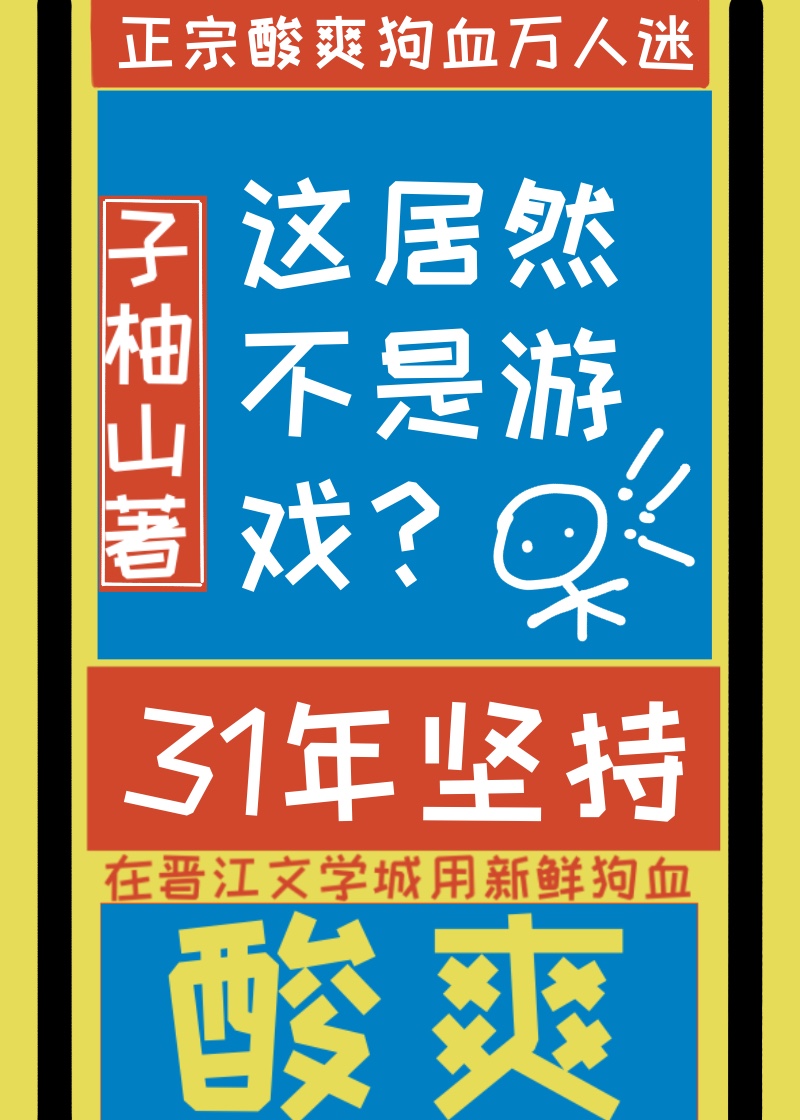 正宗酸爽狗血万人迷

子柚山著

这居然不是游戏？

31年坚持

在晋江文学城用新鲜狗血

酸爽